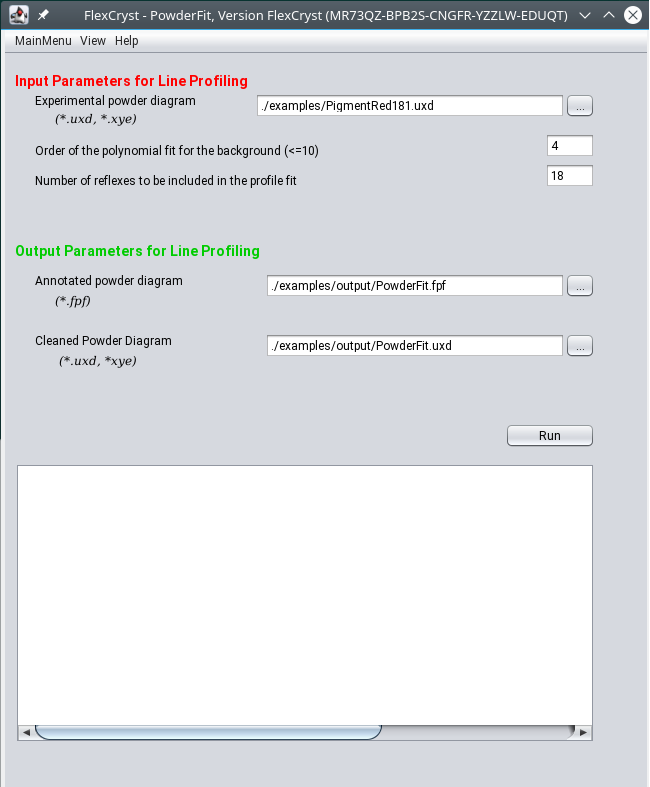 FlexCryst - PowderFit, Version FlexCryst (MR73QZ-BPB2S-CNGFR-YZZLW-EDUQT)

MainMenu View Help

Input Parameters for Line Profiling

Experimental powder diagram
(*.uxd, *.xye)
./examples/PigmentRed181.uxd
...

Order of the polynomial fit for the background (<=10)
4

Number of reflexes to be included in the profile fit
18

Output Parameters for Line Profiling

Annotated powder diagram
(*.fpf)
./examples/output/PowderFit.fpf
...

Cleaned Powder Diagram
(*.uxd, *xye)
./examples/output/PowderFit.uxd
...

Run